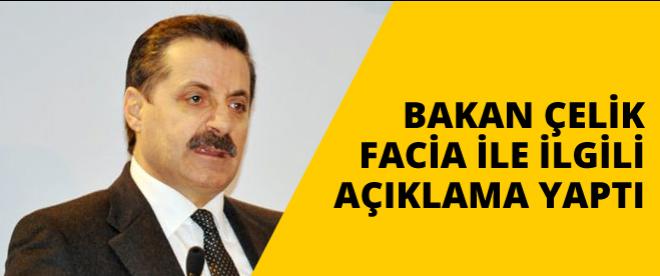 BAKAN ÇELİK FACİA İLE İLGİLİ AÇIKLAMA YAPTI